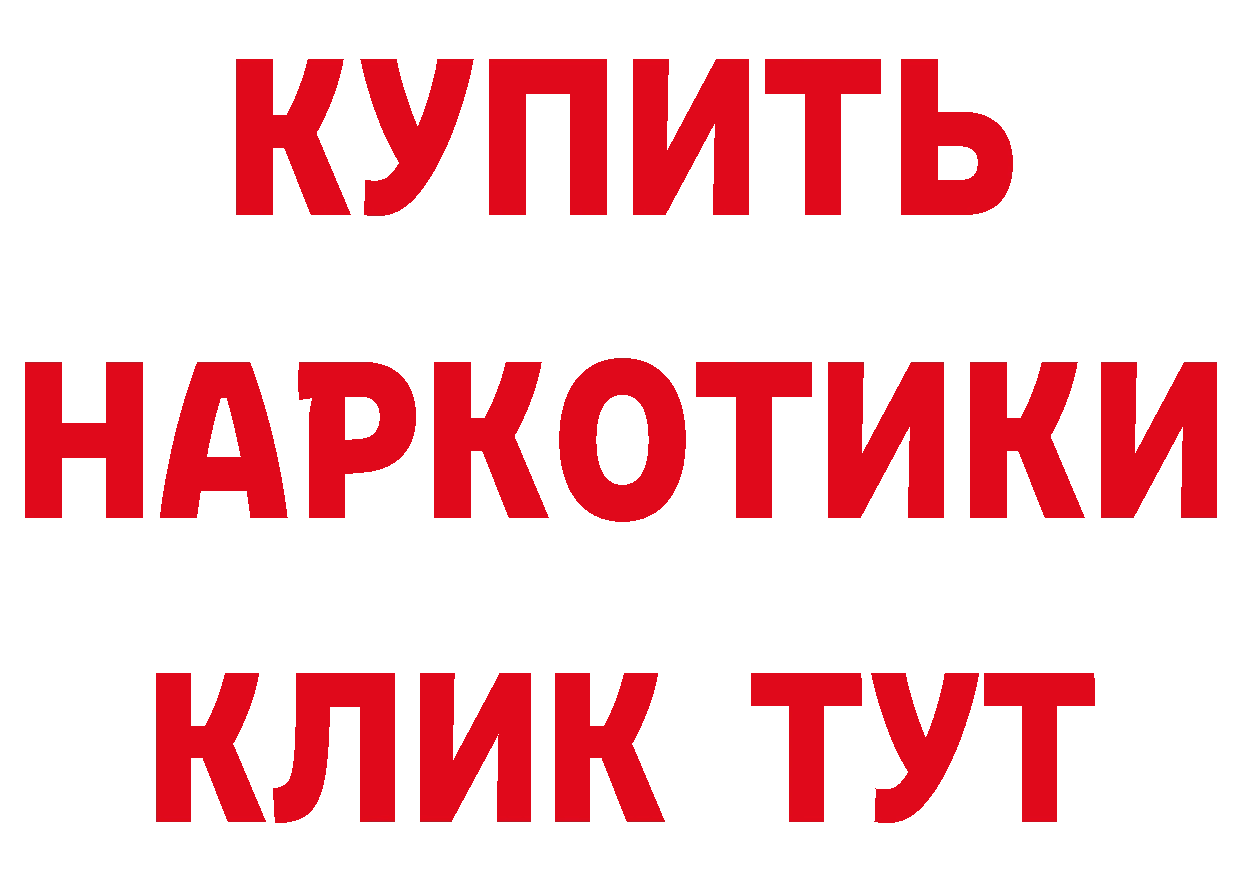 КУПИТЬ

НАРКОТИКИ

КЛИК ТУТ